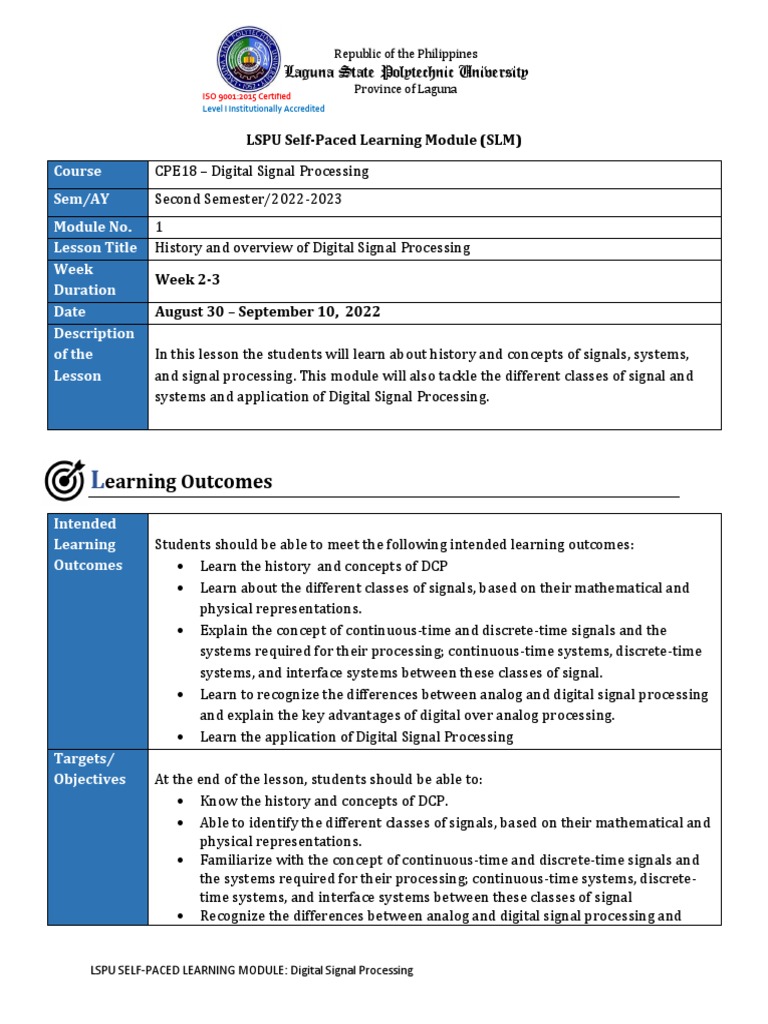 Republic of the Philippines
Laguna State Polytechnic University
Province of Laguna

ISO 9001:2015 Certified
Level I Institutionally Accredited

LSPU Self-Paced Learning Module (SLM)

| Course | CPE18 – Digital Signal Processing |
|---|---|
| Sem/AY | Second Semester/2022-2023 |
| Module No. | 1 |
| Lesson Title | History and overview of Digital Signal Processing |
| Week Duration | Week 2-3 |
| Date | August 30 – September 10, 2022 |
| Description of the Lesson | In this lesson the students will learn about history and concepts of signals, systems, and signal processing. This module will also tackle the different classes of signal and systems and application of Digital Signal Processing. |

Learning Outcomes

| Intended Learning Outcomes | Students should be able to meet the following intended learning outcomes: • Learn the history and concepts of DCP • Learn about the different classes of signals, based on their mathematical and physical representations. • Explain the concept of continuous-time and discrete-time signals and the systems required for their processing; continuous-time systems, discrete-time systems, and interface systems between these classes of signal. • Learn to recognize the differences between analog and digital signal processing and explain the key advantages of digital over analog processing. • Learn the application of Digital Signal Processing |
|---|---|
| Targets/ Objectives | At the end of the lesson, students should be able to: • Know the history and concepts of DCP. • Able to identify the different classes of signals, based on their mathematical and physical representations. • Familiarize with the concept of continuous-time and discrete-time signals and the systems required for their processing; continuous-time systems, discrete-time systems, and interface systems between these classes of signal • Recognize the differences between analog and digital signal processing and |

LSPU SELF-PACED LEARNING MODULE: Digital Signal Processing